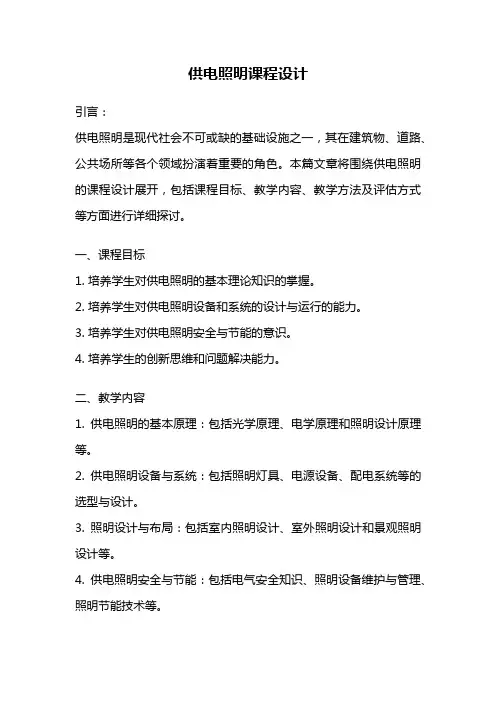 供电照明课程设计

引言：

供电照明是现代社会不可或缺的基础设施之一，其在建筑物、道路、公共场所等各个领域扮演着重要的角色。本篇文章将围绕供电照明的课程设计展开，包括课程目标、教学内容、教学方法及评估方式等方面进行详细探讨。

一、课程目标

1. 培养学生对供电照明的基本理论知识的掌握。

2. 培养学生对供电照明设备和系统的设计与运行的能力。

3. 培养学生对供电照明安全与节能的意识。

4. 培养学生的创新思维和问题解决能力。

二、教学内容

1. 供电照明的基本原理：包括光学原理、电学原理和照明设计原理等。

2. 供电照明设备与系统：包括照明灯具、电源设备、配电系统等的选型与设计。

3. 照明设计与布局：包括室内照明设计、室外照明设计和景观照明设计等。

4. 供电照明安全与节能：包括电气安全知识、照明设备维护与管理、照明节能技术等。